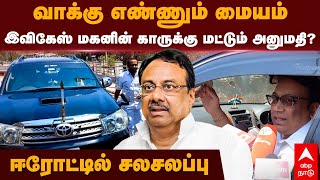 வாக்கு எண்ணும் மையம்
இவிகேஸ் மகனின் காருக்கு மட்டும் அனுமதி?

ஈரோட்டில் சலசலப்பு

abp நாடு